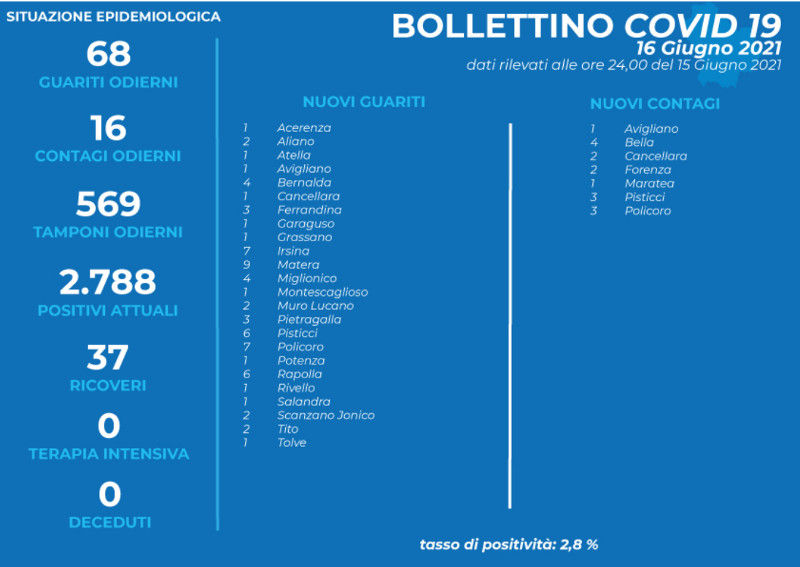 SITUAZIONE EPIDEMIOLOGICA

68
GUARITI ODIERNI

16
CONTAGI ODIERNI

569
TAMPONI ODIERNI

2.788
POSITIVI ATTUALI

37
RICOVERI

0
TERAPIA INTENSIVA

0
DECEDUTI

BOLLETTINO COVID 19
16 Giugno 2021
dati rilevati alle ore 24,00 del 15 Giugno 2021

NUOVI GUARITI

1 Acerenza
2 Aliano
1 Atella
1 Avigliano
4 Bernalda
1 Cancellara
3 Ferrandina
1 Garaguso
1 Grassano
7 Irsina
9 Matera
4 Miglionico
1 Montescaglioso
2 Muro Lucano
3 Pietragalla
6 Pisticci
7 Policoro
1 Potenza
6 Rapolla
1 Rivello
1 Salandra
2 Scanzano Jonico
2 Tito
1 Tolve

NUOVI CONTAGI

1 Avigliano
4 Bella
2 Cancellara
2 Forenza
1 Maratea
3 Pisticci
3 Policoro

tasso di positività: 2,8 %